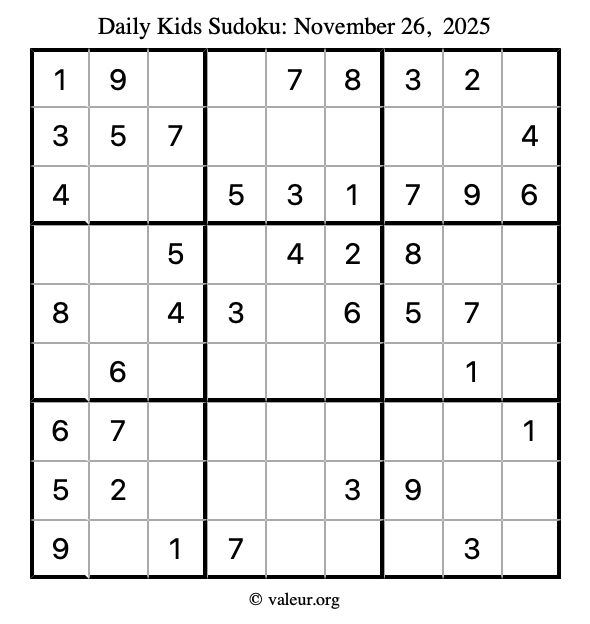 Daily Kids Sudoku: November 26, 2025

| 1 | 9 |  |  | 7 | 8 | 3 | 2 |  |
|---|---|---|---|---|---|---|---|---|
| 3 | 5 | 7 |  |  |  |  |  | 4 |
| 4 |  |  | 5 | 3 | 1 | 7 | 9 | 6 |
|  |  | 5 |  | 4 | 2 | 8 |  |  |
| 8 |  | 4 | 3 |  | 6 | 5 | 7 |  |
|  | 6 |  |  |  |  |  | 1 |  |
| 6 | 7 |  |  |  |  |  |  | 1 |
| 5 | 2 |  |  |  | 3 | 9 |  |  |
| 9 |  | 1 | 7 |  |  |  | 3 |  |

© valeur.org